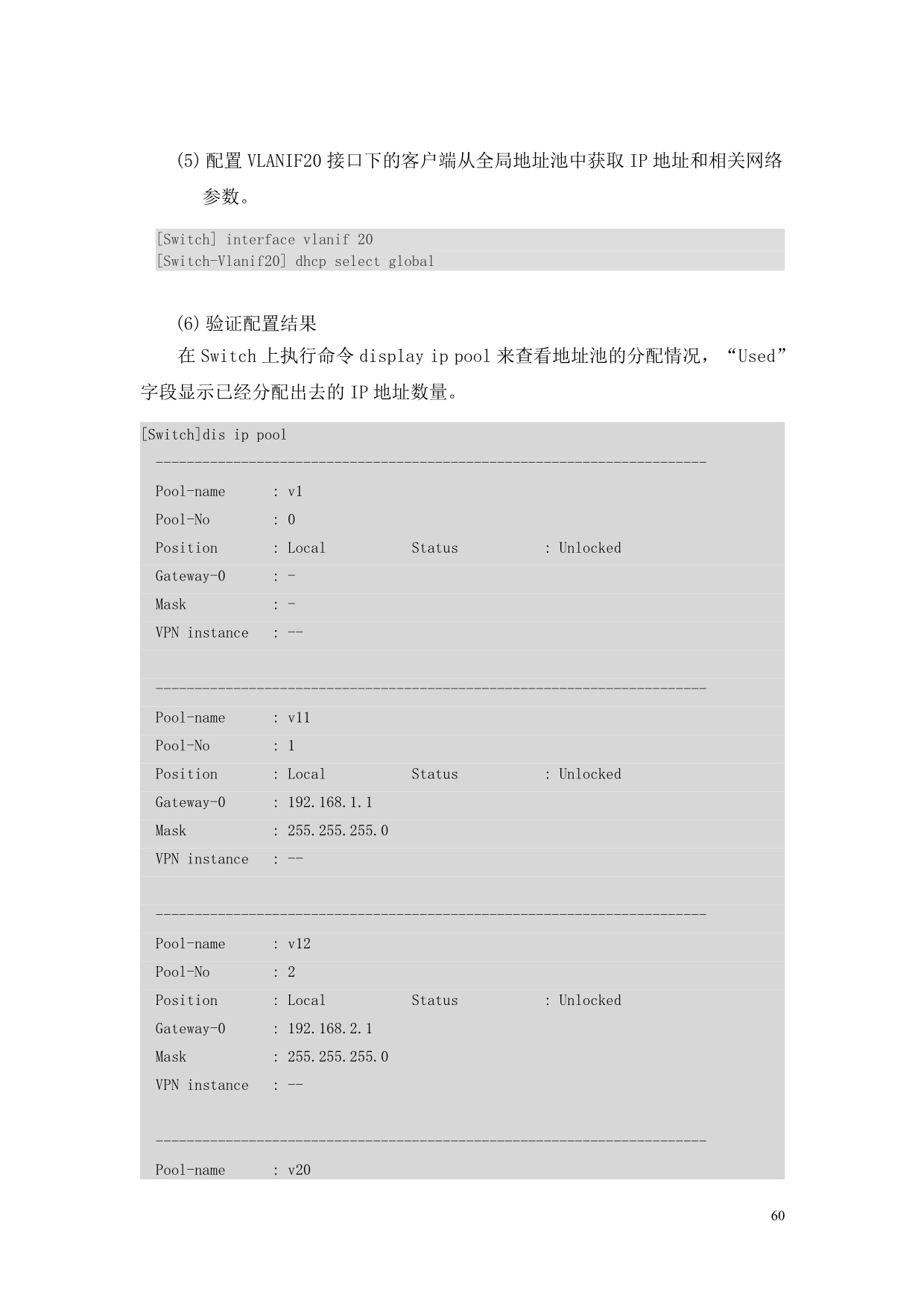 (5) 配置 VLANIF20 接口下的客户端从全局地址池中获取 IP 地址和相关网络参数。

[Switch] interface vlanif 20
[Switch-Vlanif20] dhcp select global

(6) 验证配置结果

在 Switch 上执行命令 display ip pool 来查看地址池的分配情况，“Used”字段显示已经分配出去的 IP 地址数量。

[Switch]dis ip pool
-----------------------------------------------------------------------
Pool-name : v1
Pool-No : 0
Position : Local Status : Unlocked
Gateway-0 : -
Mask : -
VPN instance : --

-----------------------------------------------------------------------
Pool-name : v11
Pool-No : 1
Position : Local Status : Unlocked
Gateway-0 : 192.168.1.1
Mask : 255.255.255.0
VPN instance : --

-----------------------------------------------------------------------
Pool-name : v12
Pool-No : 2
Position : Local Status : Unlocked
Gateway-0 : 192.168.2.1
Mask : 255.255.255.0
VPN instance : --

-----------------------------------------------------------------------
Pool-name : v20

60